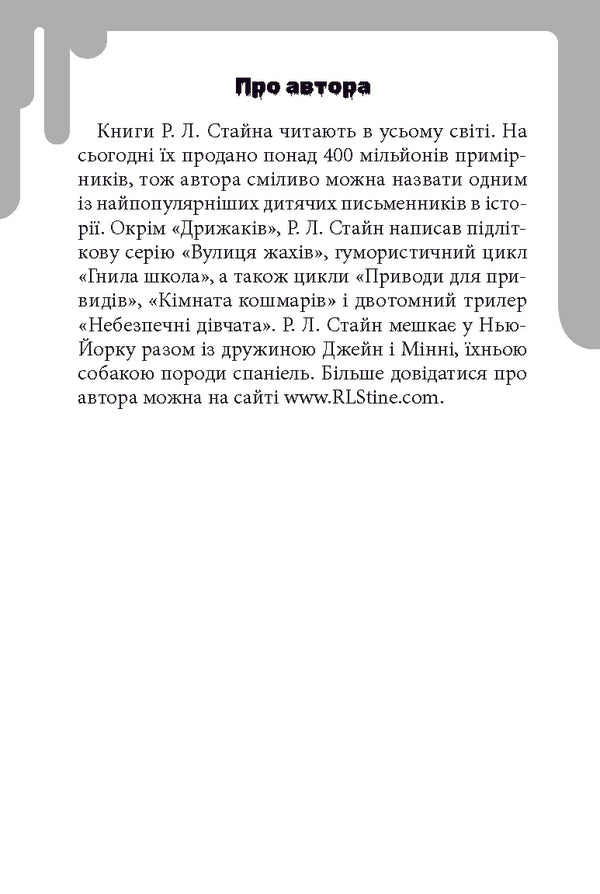 Про автора

Книги Р. Л. Стайна читають в усьому світі. На сьогодні їх продано понад 400 мільйонів примірників, тож автора сміливо можна назвати одним із найпопулярніших дитячих письменників в історії. Окрім «Дрижаків», Р. Л. Стайн написав підліткову серію «Вулиця жахів», гумористичний цикл «Гнила школа», а також цикли «Приводи для привидів», «Кімната кошмарів» і двотомний трилер «Небезпечні дівчата». Р. Л. Стайн мешкає у Нью-Йорку разом із дружиною Джейн і Мінні, їхньою собакою породи спаніель. Більше довідатися про автора можна на сайті www.RLStine.com.